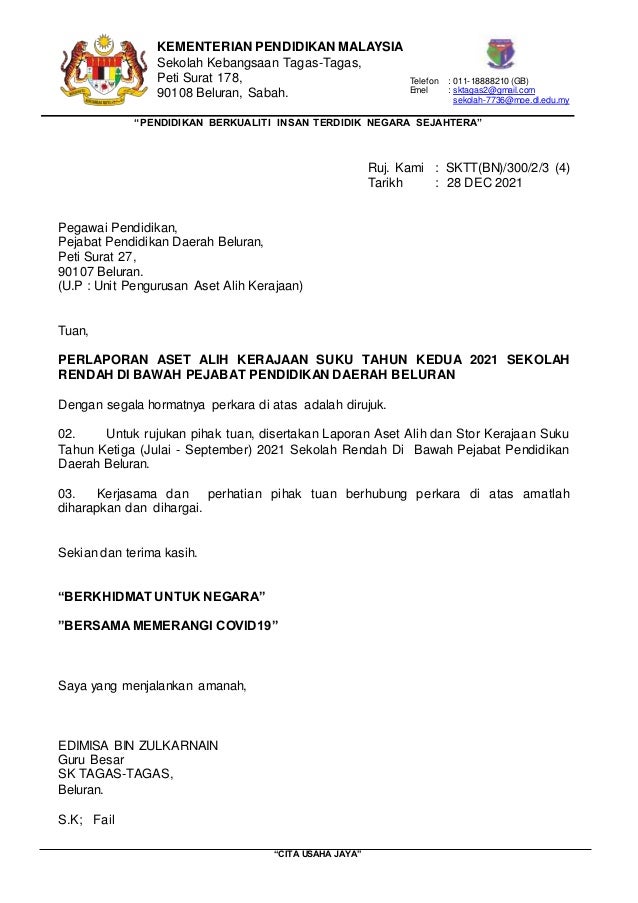 KEMENTERIAN PENDIDIKAN MALAYSIA
Sekolah Kebangsaan Tagas-Tagas,
Peti Surat 178,
90108 Beluran, Sabah.

Telefon : 011-18888210 (GB)
Emel : sktagas2@gmail.com
sekolah-7736@moe.dl.edu.my

"PENDIDIKAN BERKUALITI INSAN TERDIDIK NEGARA SEJAHTERA"

Ruj. Kami : SKTT(BN)/300/2/3 (4)
Tarikh : 28 DEC 2021

Pegawai Pendidikan,
Pejabat Pendidikan Daerah Beluran,
Peti Surat 27,
90107 Beluran.
(U.P : Unit Pengurusan Aset Alih Kerajaan)

Tuan,

PERLAPORAN ASET ALIH KERAJAAN SUKU TAHUN KEDUA 2021 SEKOLAH RENDAH DI BAWAH PEJABAT PENDIDIKAN DAERAH BELURAN

Dengan segala hormatnya perkara di atas adalah dirujuk.

02. Untuk rujukan pihak tuan, disertakan Laporan Aset Alih dan Stor Kerajaan Suku Tahun Ketiga (Julai - September) 2021 Sekolah Rendah Di Bawah Pejabat Pendidikan Daerah Beluran.

03. Kerjasama dan perhatian pihak tuan berhubung perkara di atas amatlah diharapkan dan dihargai.

Sekian dan terima kasih.

"BERKHIDMAT UNTUK NEGARA"

"BERSAMA MEMERANGI COVID19"

Saya yang menjalankan amanah,

EDIMISA BIN ZULKARNAIN
Guru Besar
SK TAGAS-TAGAS,
Beluran.

S.K; Fail

"CITA USAHA JAYA"